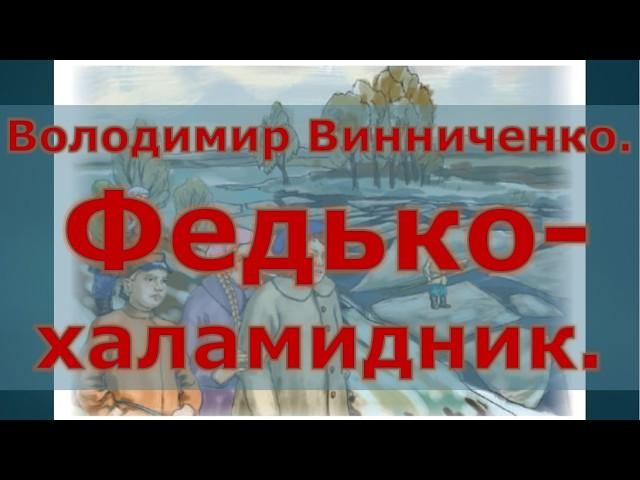 Володимир Винниченко.

Федько-халамидник.